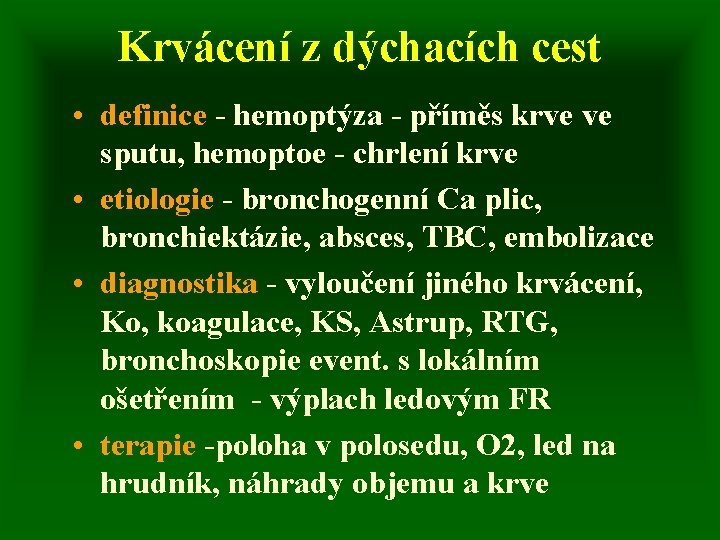 Krvácení z dýchacích cest

• definice - hemoptýza - příměs krve ve sputu, hemoptoe - chrlení krve
• etiologie - bronchogenní Ca plic, bronchiektázie, absces, TBC, embolizace
• diagnostika - vyloučení jiného krvácení, Ko, koagulace, KS, Astrup, RTG, bronchoskopie event. s lokálním ošetřením - výplach ledovým FR
• terapie -poloha v polosedu, O2, led na hrudník, náhrady objemu a krve